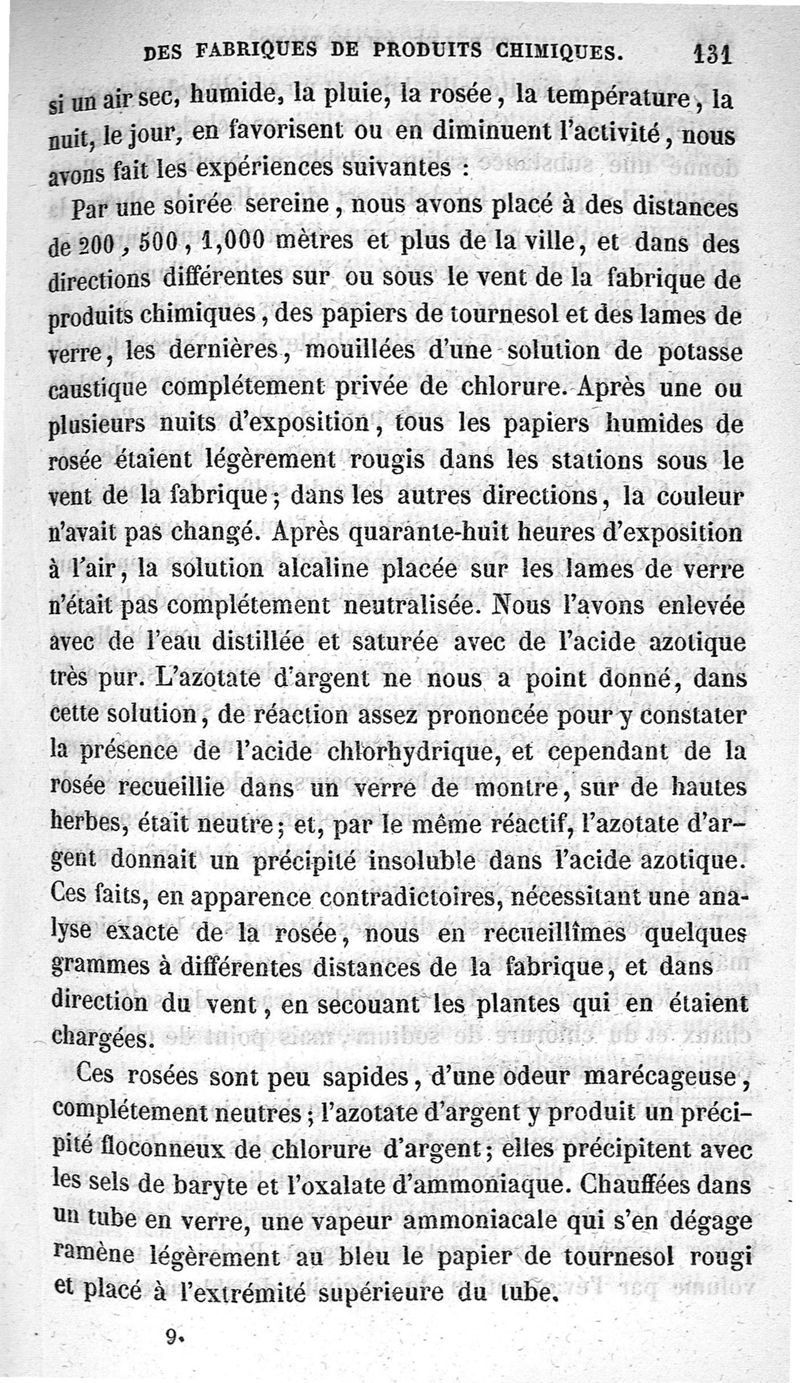 DES FABRIQUES DE PRODUITS CHIMIQUES. 131

si un air sec, humide, la pluie, la rosée, la température, la nuit, le jour, en favorisent ou en diminuent l'activité, nous avons fait les expériences suivantes :

Par une soirée sereine, nous avons placé à des distances de 200, 500, 1,000 mètres et plus de la ville, et dans des directions différentes sur ou sous le vent de la fabrique de produits chimiques, des papiers de tournesol et des lames de verre, les dernières, mouillées d'une solution de potasse caustique complétement privée de chlorure. Après une ou plusieurs nuits d'exposition, tous les papiers humides de rosée étaient légèrement rougis dans les stations sous le vent de la fabrique; dans les autres directions, la couleur n'avait pas changé. Après quarante-huit heures d'exposition à l'air, la solution alcaline placée sur les lames de verre n'était pas complétement neutralisée. Nous l'avons enlevée avec de l'eau distillée et saturée avec de l'acide azotique très pur. L'azotate d'argent ne nous a point donné, dans cette solution, de réaction assez prononcée pour y constater la présence de l'acide chlorhydrique, et cependant de la rosée recueillie dans un verre de montre, sur de hautes herbes, était neutre; et, par le même réactif, l'azotate d'argent donnait un précipité insoluble dans l'acide azotique. Ces faits, en apparence contradictoires, nécessitant une analyse exacte de la rosée, nous en recueillîmes quelques grammes à différentes distances de la fabrique, et dans direction du vent, en secouant les plantes qui en étaient chargées.

Ces rosées sont peu sapides, d'une odeur marécageuse, complétement neutres; l'azotate d'argent y produit un précipité floconneux de chlorure d'argent; elles précipitent avec les sels de baryte et l'oxalate d'ammoniaque. Chauffées dans un tube en verre, une vapeur ammoniacale qui s'en dégage ramène légèrement au bleu le papier de tournesol rougi et placé à l'extrémité supérieure du tube.

9.